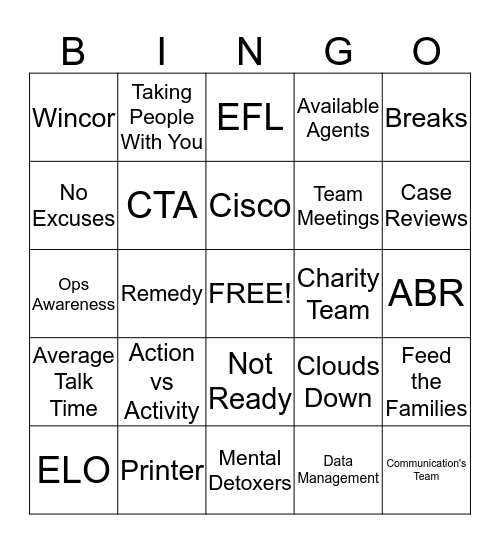 | B | I | N | G | O |
|---|---|---|---|---|
| Wincor | Taking People With You | EFL | Available Agents | Breaks |
| No Excuses | CTA | Cisco | Team Meetings | Case Reviews |
| Ops Awareness | Remedy | FREE! | Charity Team | ABR |
| Average Talk Time | Action vs Activity | Not Ready | Clouds Down | Feed the Families |
| ELO | Printer | Mental Detoxers | Data Management | Communication's Team |